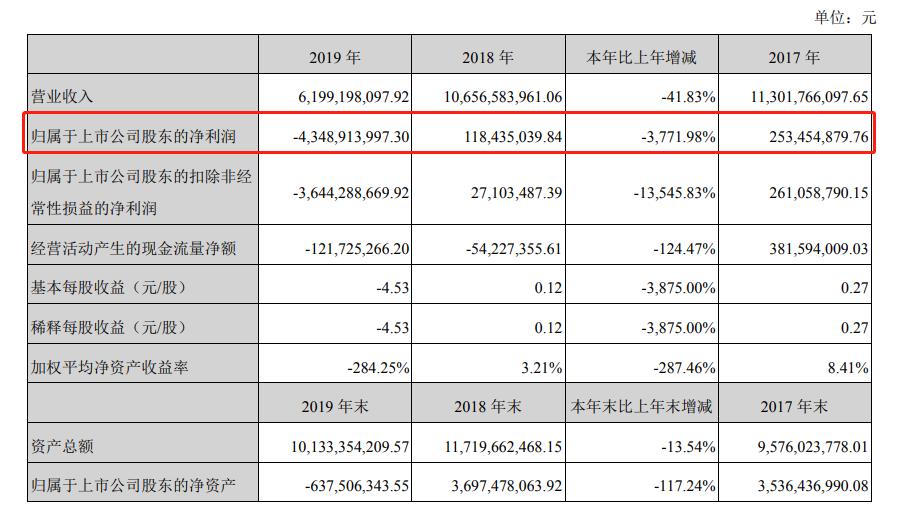 单位：元

| | 2019 年 | 2018 年 | 本年比上年增减 | 2017 年 |
|---|---|---|---|---|
| 营业收入 | 6,199,198,097.92 | 10,656,583,961.06 | -41.83% | 11,301,766,097.65 |
| 归属于上市公司股东的净利润 | -4,348,913,997.30 | 118,435,039.84 | -3,771.98% | 253,454,879.76 |
| 归属于上市公司股东的扣除非经常性损益的净利润 | -3,644,288,669.92 | 27,103,487.39 | -13,545.83% | 261,058,790.15 |
| 经营活动产生的现金流量净额 | -121,725,266.20 | -54,227,355.61 | -124.47% | 381,594,009.03 |
| 基本每股收益（元/股） | -4.53 | 0.12 | -3,875.00% | 0.27 |
| 稀释每股收益（元/股） | -4.53 | 0.12 | -3,875.00% | 0.27 |
| 加权平均净资产收益率 | -284.25% | 3.21% | -287.46% | 8.41% |
| | 2019 年末 | 2018 年末 | 本年末比上年末增减 | 2017 年末 |
| 资产总额 | 10,133,354,209.57 | 11,719,662,468.15 | -13.54% | 9,576,023,778.01 |
| 归属于上市公司股东的净资产 | -637,506,343.55 | 3,697,478,063.92 | -117.24% | 3,536,436,990.08 |